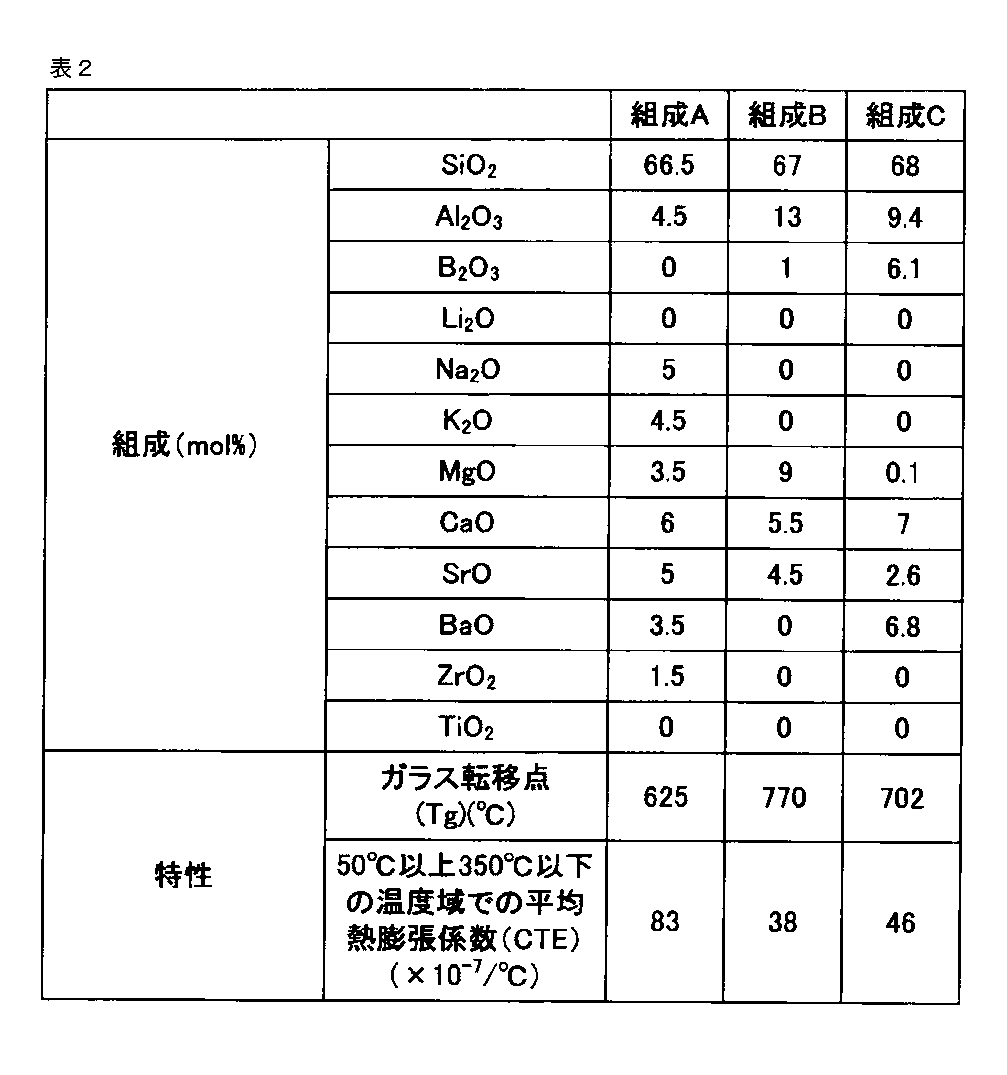 表２

| | | 組成A | 組成B | 組成C |
|---|---|---|---|---|
| 組成(mol%) | $SiO_2$ | 66.5 | 67 | 68 |
| | $Al_2O_3$ | 4.5 | 13 | 9.4 |
| | $B_2O_3$ | 0 | 1 | 6.1 |
| | $Li_2O$ | 0 | 0 | 0 |
| | $Na_2O$ | 5 | 0 | 0 |
| | $K_2O$ | 4.5 | 0 | 0 |
| | MgO | 3.5 | 9 | 0.1 |
| | CaO | 6 | 5.5 | 7 |
| | SrO | 5 | 4.5 | 2.6 |
| | BaO | 3.5 | 0 | 6.8 |
| | $ZrO_2$ | 1.5 | 0 | 0 |
| | $TiO_2$ | 0 | 0 | 0 |
| 特性 | ガラス転移点 (Tg)(℃) | 625 | 770 | 702 |
| | 50℃以上350℃以下の温度域での平均熱膨張係数(CTE) ($\times 10^{-7}$/℃) | 83 | 38 | 46 |